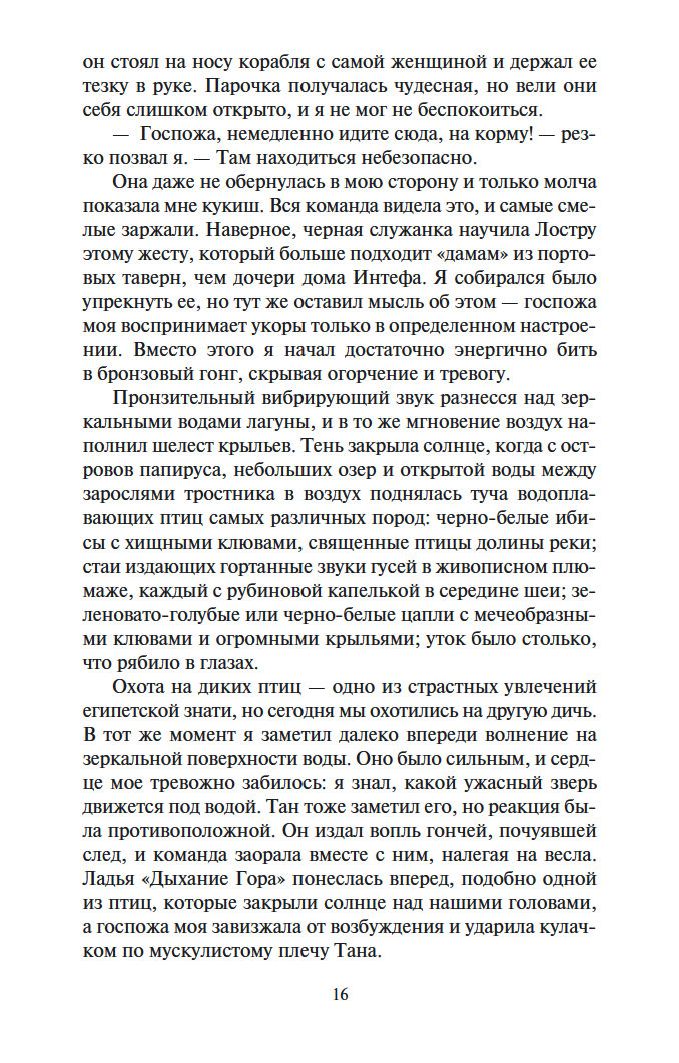 он стоял на носу корабля с самой женщиной и держал ее тезку в руке. Парочка получалась чудесная, но вели они себя слишком открыто, и я не мог не беспокоиться.

— Госпожа, немедленно идите сюда, на корму! — резко позвал я. — Там находиться небезопасно.

Она даже не обернулась в мою сторону и только молча показала мне кукиш. Вся команда видела это, и самые смелые заржали. Наверное, черная служанка научила Лостру этому жесту, который больше подходит «дамам» из портовых таверн, чем дочери дома Интефа. Я собирался было упрекнуть ее, но тут же оставил мысль об этом — госпожа моя воспринимает укоры только в определенном настроении. Вместо этого я начал достаточно энергично бить в бронзовый гонг, скрывая огорчение и тревогу.

Пронзительный вибрирующий звук разнесся над зеркальными водами лагуны, и в то же мгновение воздух наполнил шелест крыльев. Тень закрыла солнце, когда с островов папируса, небольших озер и открытой воды между зарослями тростника в воздух поднялась туча водоплавающих птиц самых различных пород: черно-белые ибисы с хищными клювами, священные птицы долины реки; стаи издающих гортанные звуки гусей в живописном плюмаже, каждый с рубиновой капелькой в середине шеи; зеленовато-голубые или черно-белые цапли с мечеобразными клювами и огромными крыльями; уток было столько, что рябило в глазах.

Охота на диких птиц — одно из страстных увлечений египетской знати, но сегодня мы охотились на другую дичь. В тот же момент я заметил далеко впереди волнение на зеркальной поверхности воды. Оно было сильным, и сердце мое тревожно забилось: я знал, какой ужасный зверь движется под водой. Тан тоже заметил его, но реакция была противоположной. Он издал вопль гончей, почуявшей след, и команда заорала вместе с ним, налегая на весла. Ладья «Дыхание Гора» понеслась вперед, подобно одной из птиц, которые закрыли солнце над нашими головами, а госпожа моя завизжала от возбуждения и ударила кулачком по мускулистому плечу Тана.

16